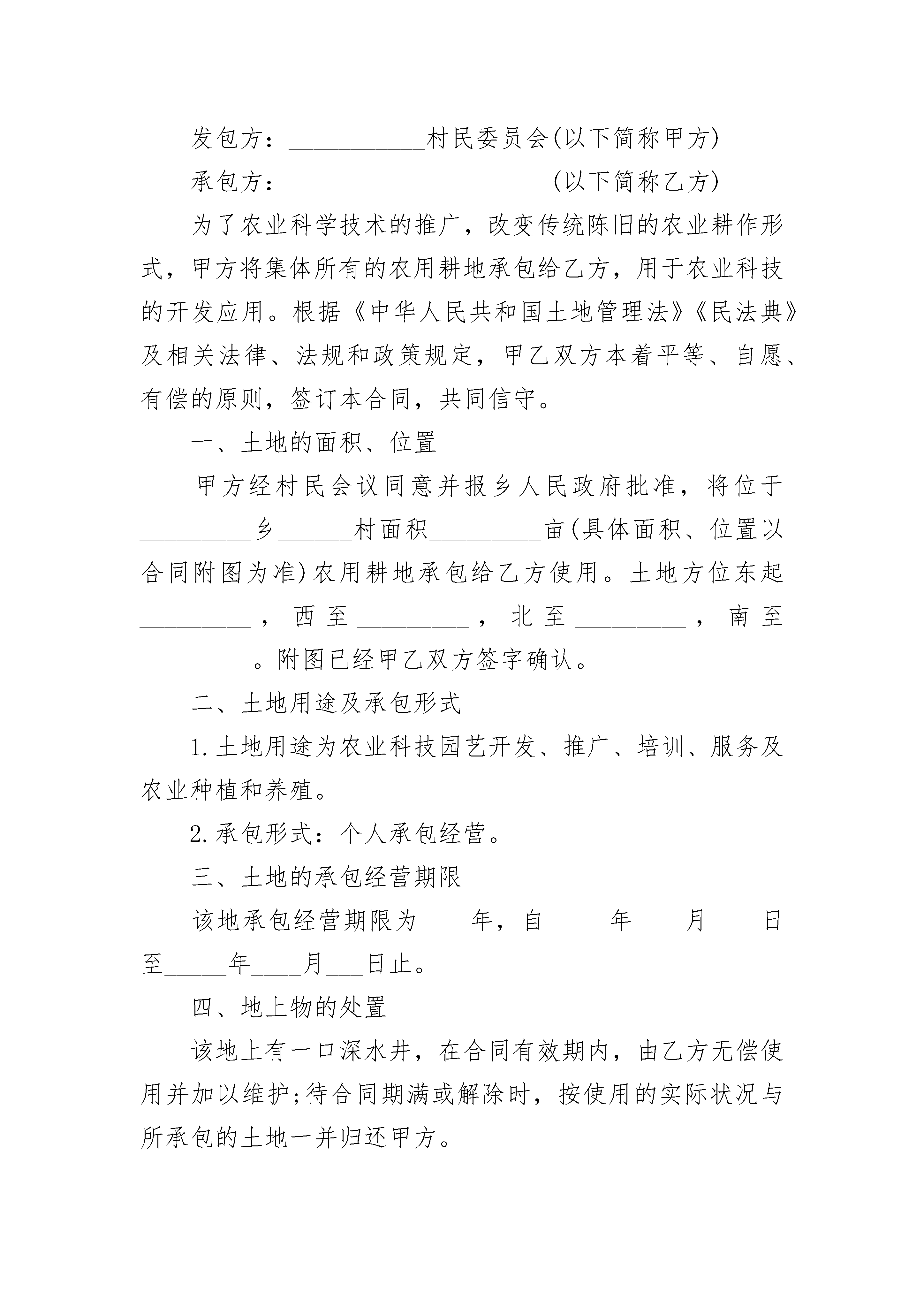 发包方：___________村民委员会(以下简称甲方)

承包方：_____________________(以下简称乙方)

为了农业科学技术的推广，改变传统陈旧的农业耕作形式，甲方将集体所有的农用耕地承包给乙方，用于农业科技的开发应用。根据《中华人民共和国土地管理法》《民法典》及相关法律、法规和政策规定，甲乙双方本着平等、自愿、有偿的原则，签订本合同，共同信守。

一、土地的面积、位置

甲方经村民会议同意并报乡人民政府批准，将位于_________乡______村面积_________亩(具体面积、位置以合同附图为准)农用耕地承包给乙方使用。土地方位东起_________，西至_________，北至_________，南至_________。附图已经甲乙双方签字确认。

二、土地用途及承包形式

1.土地用途为农业科技园艺开发、推广、培训、服务及农业种植和养殖。

2.承包形式：个人承包经营。

三、土地的承包经营期限

该地承包经营期限为____年，自_____年____月____日至_____年____月___日止。

四、地上物的处置

该地上有一口深水井，在合同有效期内，由乙方无偿使用并加以维护;待合同期满或解除时，按使用的实际状况与所承包的土地一并归还甲方。